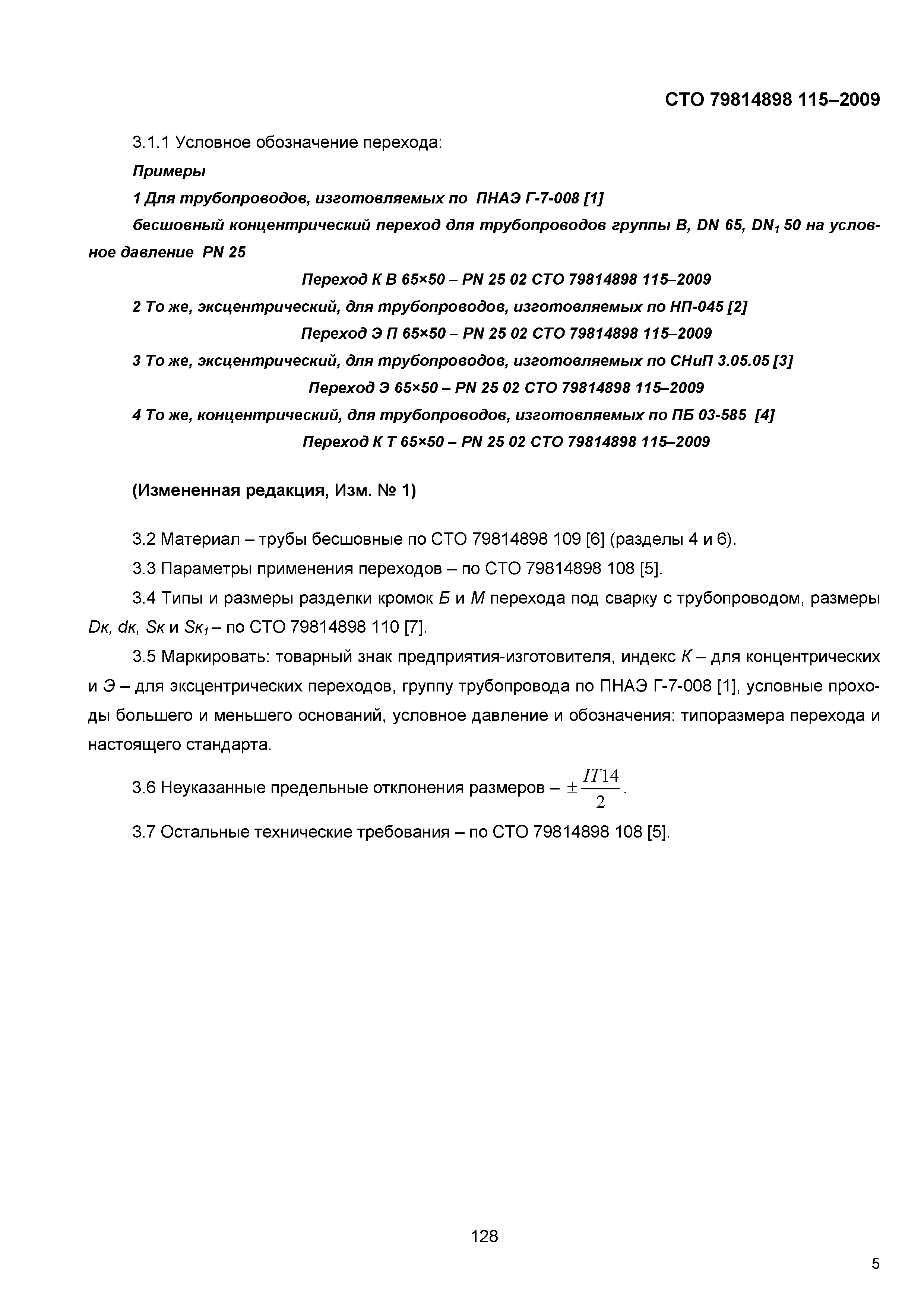 СТО 79814898 115–2009

3.1.1 Условное обозначение перехода:

Примеры

1 Для трубопроводов, изготовляемых по ПНАЭ Г-7-008 [1]

бесшовный концентрический переход для трубопроводов группы В, DN 65, $DN_1$ 50 на условное давление PN 25

Переход К В 65×50 – PN 25 02 СТО 79814898 115–2009

2 То же, эксцентрический, для трубопроводов, изготовляемых по НП-045 [2]

Переход Э П 65×50 – PN 25 02 СТО 79814898 115–2009

3 То же, эксцентрический, для трубопроводов, изготовляемых по СНиП 3.05.05 [3]

Переход Э 65×50 – PN 25 02 СТО 79814898 115–2009

4 То же, концентрический, для трубопроводов, изготовляемых по ПБ 03-585 [4]

Переход К Т 65×50 – PN 25 02 СТО 79814898 115–2009

(Измененная редакция, Изм. № 1)

3.2 Материал – трубы бесшовные по СТО 79814898 109 [6] (разделы 4 и 6).

3.3 Параметры применения переходов – по СТО 79814898 108 [5].

3.4 Типы и размеры разделки кромок Б и М перехода под сварку с трубопроводом, размеры Dк, dк, Sк и $Sк_1$ – по СТО 79814898 110 [7].

3.5 Маркировать: товарный знак предприятия-изготовителя, индекс К – для концентрических и Э – для эксцентрических переходов, группу трубопровода по ПНАЭ Г-7-008 [1], условные проходы большего и меньшего оснований, условное давление и обозначения: типоразмера перехода и настоящего стандарта.

3.6 Неуказанные предельные отклонения размеров – $\pm\frac{IT14}{2}$.

3.7 Остальные технические требования – по СТО 79814898 108 [5].

128

5